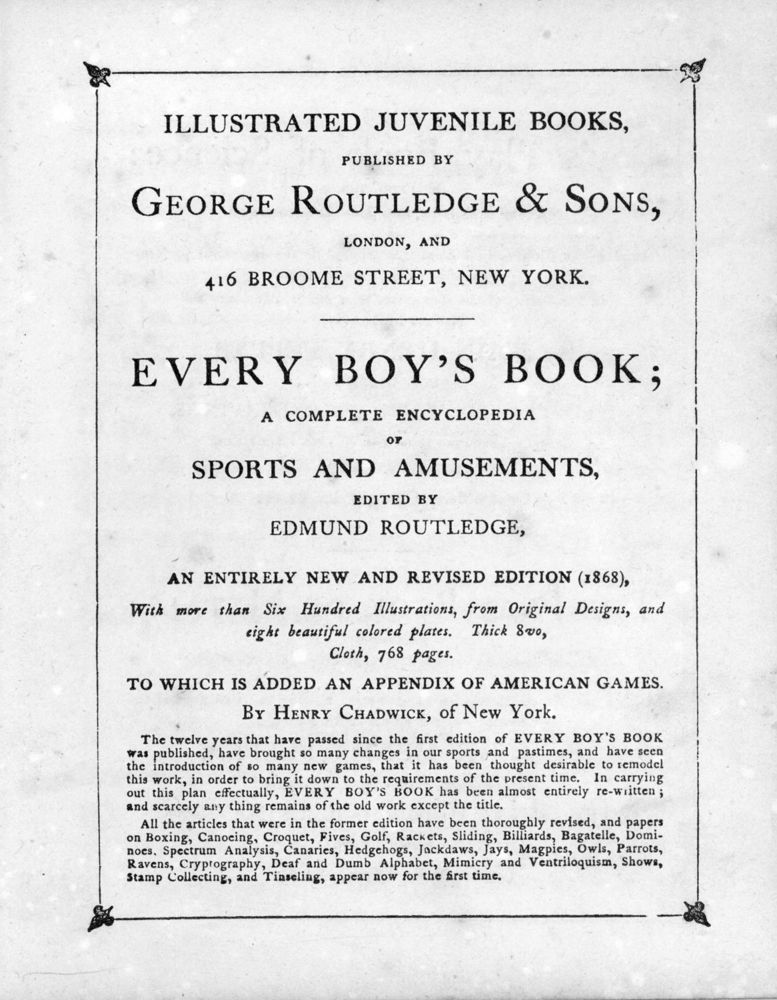 ILLUSTRATED JUVENILE BOOKS,

PUBLISHED BY

GEORGE ROUTLEDGE & SONS,

LONDON, AND

416 BROOME STREET, NEW YORK.

EVERY BOY'S BOOK;

A COMPLETE ENCYCLOPEDIA

OF

SPORTS AND AMUSEMENTS,

EDITED BY

EDMUND ROUTLEDGE,

AN ENTIRELY NEW AND REVISED EDITION (1868),

With more than Six Hundred Illustrations, from Original Designs, and eight beautiful colored plates. Thick 8vo, Cloth, 768 pages.

TO WHICH IS ADDED AN APPENDIX OF AMERICAN GAMES.

BY HENRY CHADWICK, of New York.

The twelve years that have passed since the first edition of EVERY BOY'S BOOK was published, have brought so many changes in our sports and pastimes, and have seen the introduction of so many new games, that it has been thought desirable to remodel this work, in order to bring it down to the requirements of the present time. In carrying out this plan effectually, EVERY BOY'S BOOK has been almost entirely re-written; and scarcely any thing remains of the old work except the title.

All the articles that were in the former edition have been thoroughly revised, and papers on Boxing, Canoeing, Croquet, Fives, Golf, Rackets, Sliding, Billiards, Bagatelle, Dominoes, Spectrum Analysis, Canaries, Hedgehogs, Jackdaws, Jays, Magpies, Owls, Parrots, Ravens, Cryptography, Deaf and Dumb Alphabet, Mimicry and Ventriloquism, Shows, Stamp Collecting, and Tinseling, appear now for the first time.